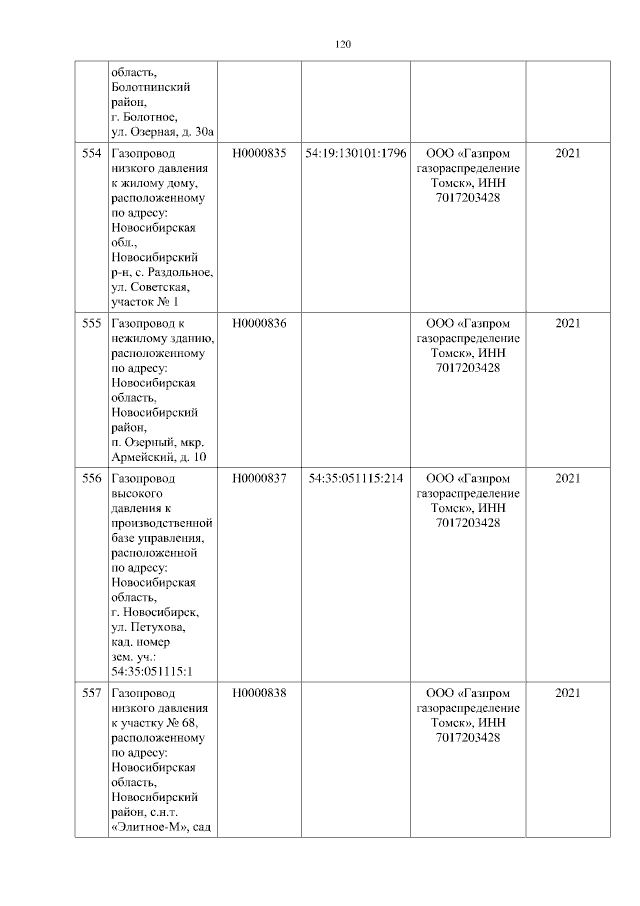 120

| | | | | | |
|---|---|---|---|---|---|
| | область, Болотнинский район, г. Болотное, ул. Озерная, д. 30а | | | | |
| 554 | Газопровод низкого давления к жилому дому, расположенному по адресу: Новосибирская обл., Новосибирский р-н, с. Раздольное, ул. Советская, участок № 1 | Н0000835 | 54:19:130101:1796 | ООО «Газпром газораспределение Томск», ИНН 7017203428 | 2021 |
| 555 | Газопровод к нежилому зданию, расположенному по адресу: Новосибирская область, Новосибирский район, п. Озерный, мкр. Армейский, д. 10 | Н0000836 | | ООО «Газпром газораспределение Томск», ИНН 7017203428 | 2021 |
| 556 | Газопровод высокого давления к производственной базе управления, расположенной по адресу: Новосибирская область, г. Новосибирск, ул. Петухова, кад. номер зем. уч.: 54:35:051115:1 | Н0000837 | 54:35:051115:214 | ООО «Газпром газораспределение Томск», ИНН 7017203428 | 2021 |
| 557 | Газопровод низкого давления к участку № 68, расположенному по адресу: Новосибирская область, Новосибирский район, с.н.т. «Элитное-М», сад | Н0000838 | | ООО «Газпром газораспределение Томск», ИНН 7017203428 | 2021 |